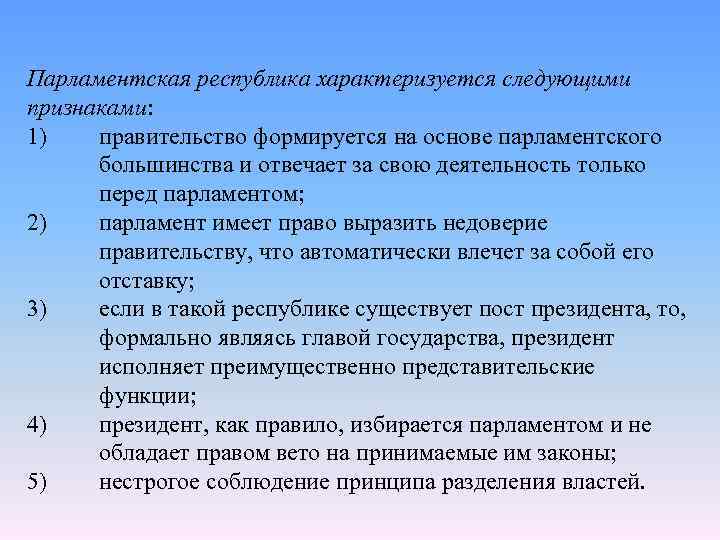 Парламентская республика характеризуется следующими признаками:

1) правительство формируется на основе парламентского большинства и отвечает за свою деятельность только перед парламентом;

2) парламент имеет право выразить недоверие правительству, что автоматически влечет за собой его отставку;

3) если в такой республике существует пост президента, то, формально являясь главой государства, президент исполняет преимущественно представительские функции;

4) президент, как правило, избирается парламентом и не обладает правом вето на принимаемые им законы;

5) нестрогое соблюдение принципа разделения властей.